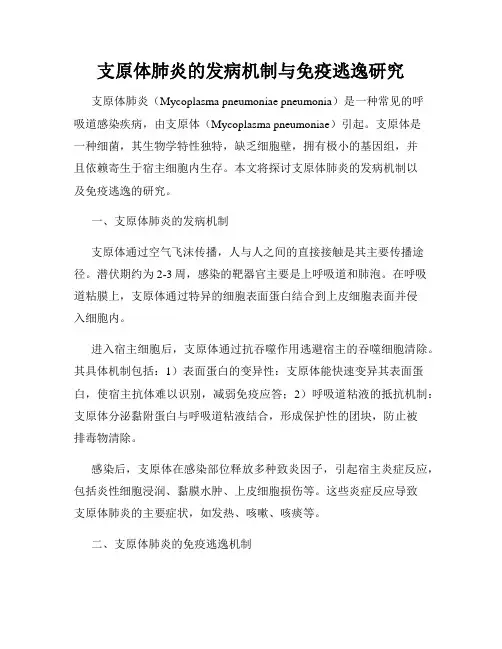 支原体肺炎的发病机制与免疫逃逸研究

支原体肺炎（Mycoplasma pneumoniae pneumonia）是一种常见的呼吸道感染疾病，由支原体（Mycoplasma pneumoniae）引起。支原体是一种细菌，其生物学特性独特，缺乏细胞壁，拥有极小的基因组，并且依赖寄生于宿主细胞内生存。本文将探讨支原体肺炎的发病机制以及免疫逃逸的研究。

一、支原体肺炎的发病机制

支原体通过空气飞沫传播，人与人之间的直接接触是其主要传播途径。潜伏期约为2-3周，感染的靶器官主要是上呼吸道和肺泡。在呼吸道粘膜上，支原体通过特异的细胞表面蛋白结合到上皮细胞表面并侵入细胞内。

进入宿主细胞后，支原体通过抗吞噬作用逃避宿主的吞噬细胞清除。其具体机制包括：1）表面蛋白的变异性：支原体能快速变异其表面蛋白，使宿主抗体难以识别，减弱免疫应答；2）呼吸道粘液的抵抗机制：支原体分泌黏附蛋白与呼吸道粘液结合，形成保护性的团块，防止被排毒物清除。

感染后，支原体在感染部位释放多种致炎因子，引起宿主炎症反应，包括炎性细胞浸润、黏膜水肿、上皮细胞损伤等。这些炎症反应导致支原体肺炎的主要症状，如发热、咳嗽、咳痰等。

二、支原体肺炎的免疫逃逸机制